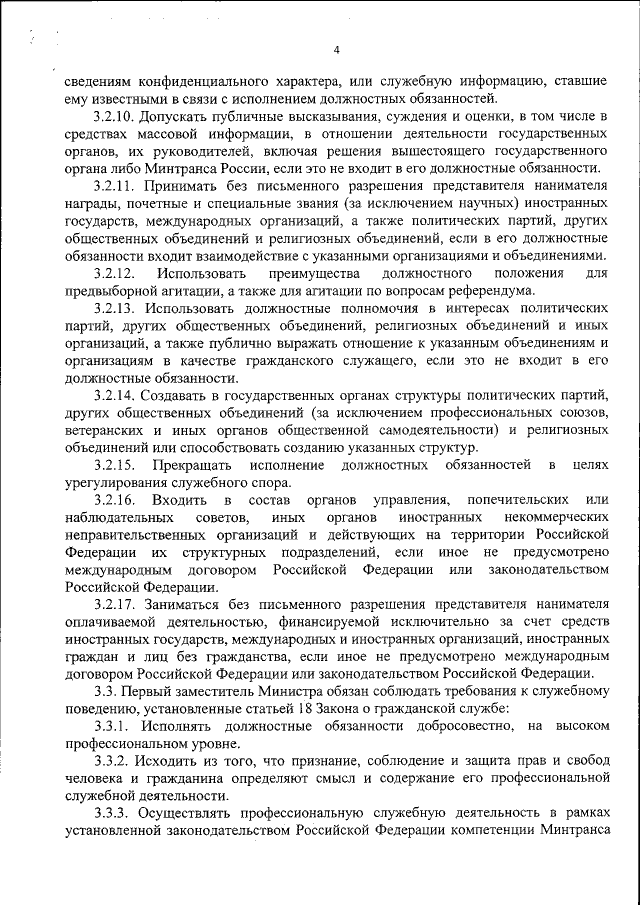 4

сведениям конфиденциального характера, или служебную информацию, ставшие ему известными в связи с исполнением должностных обязанностей.

3.2.10. Допускать публичные высказывания, суждения и оценки, в том числе в средствах массовой информации, в отношении деятельности государственных органов, их руководителей, включая решения вышестоящего государственного органа либо Минтранса России, если это не входит в его должностные обязанности.

3.2.11. Принимать без письменного разрешения представителя нанимателя награды, почетные и специальные звания (за исключением научных) иностранных государств, международных организаций, а также политических партий, других общественных объединений и религиозных объединений, если в его должностные обязанности входит взаимодействие с указанными организациями и объединениями.

3.2.12. Использовать преимущества должностного положения для предвыборной агитации, а также для агитации по вопросам референдума.

3.2.13. Использовать должностные полномочия в интересах политических партий, других общественных объединений, религиозных объединений и иных организаций, а также публично выражать отношение к указанным объединениям и организациям в качестве гражданского служащего, если это не входит в его должностные обязанности.

3.2.14. Создавать в государственных органах структуры политических партий, других общественных объединений (за исключением профессиональных союзов, ветеранских и иных органов общественной самодеятельности) и религиозных объединений или способствовать созданию указанных структур.

3.2.15. Прекращать исполнение должностных обязанностей в целях урегулирования служебного спора.

3.2.16. Входить в состав органов управления, попечительских или наблюдательных советов, иных органов иностранных некоммерческих неправительственных организаций и действующих на территории Российской Федерации их структурных подразделений, если иное не предусмотрено международным договором Российской Федерации или законодательством Российской Федерации.

3.2.17. Заниматься без письменного разрешения представителя нанимателя оплачиваемой деятельностью, финансируемой исключительно за счет средств иностранных государств, международных и иностранных организаций, иностранных граждан и лиц без гражданства, если иное не предусмотрено международным договором Российской Федерации или законодательством Российской Федерации.

3.3. Первый заместитель Министра обязан соблюдать требования к служебному поведению, установленные статьей 18 Закона о гражданской службе:

3.3.1. Исполнять должностные обязанности добросовестно, на высоком профессиональном уровне.

3.3.2. Исходить из того, что признание, соблюдение и защита прав и свобод человека и гражданина определяют смысл и содержание его профессиональной служебной деятельности.

3.3.3. Осуществлять профессиональную служебную деятельность в рамках установленной законодательством Российской Федерации компетенции Минтранса